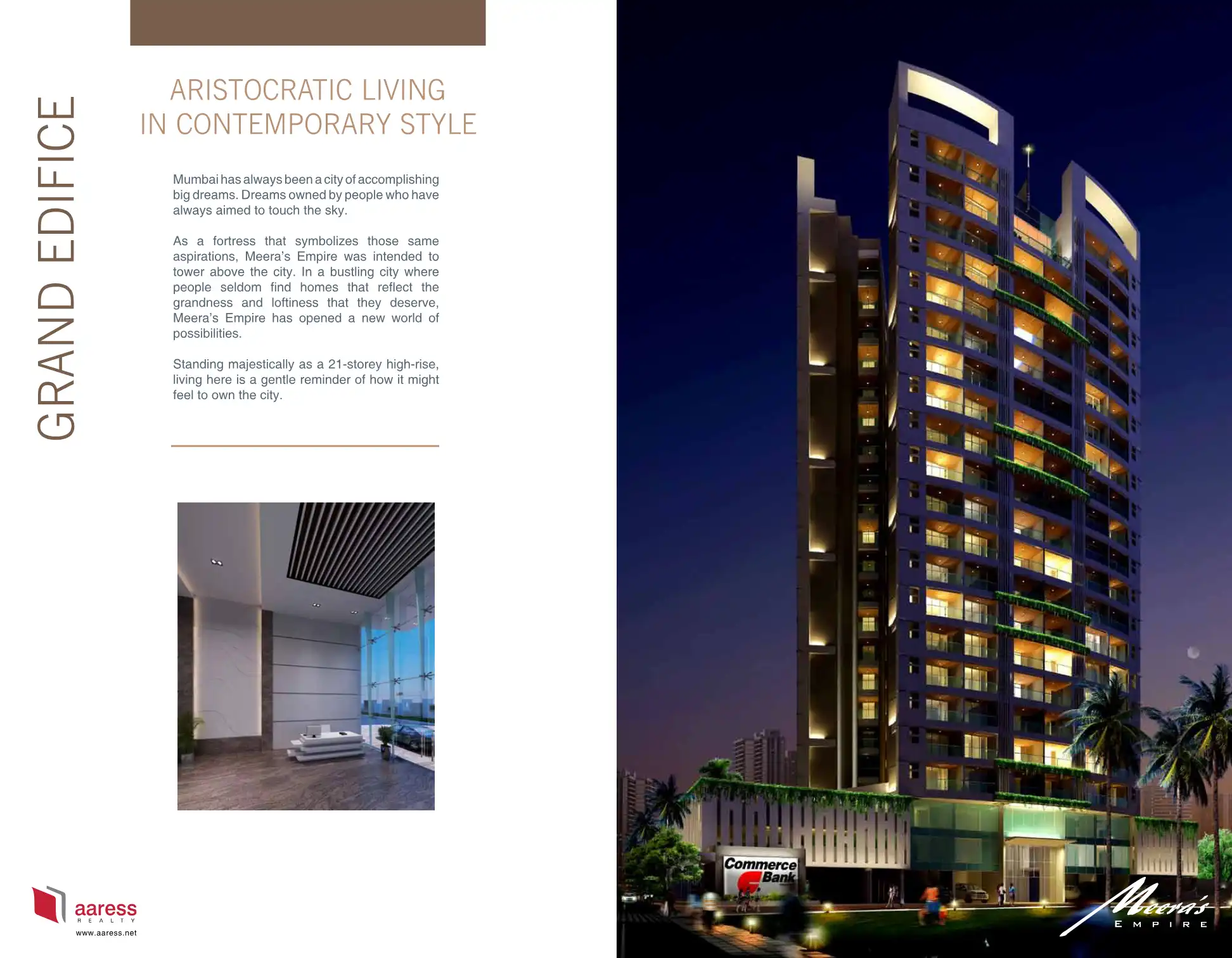 GRAND EDIFICE

ARISTOCRATIC LIVING
IN CONTEMPORARY STYLE

Mumbai has always been a city of accomplishing big dreams. Dreams owned by people who have always aimed to touch the sky.

As a fortress that symbolizes those same aspirations, Meera's Empire was intended to tower above the city. In a bustling city where people seldom find homes that reflect the grandness and loftiness that they deserve, Meera's Empire has opened a new world of possibilities.

Standing majestically as a 21-storey high-rise, living here is a gentle reminder of how it might feel to own the city.

aaress
REALTY
www.aaress.net

Commerce Bank

Meera's
EMPIRE